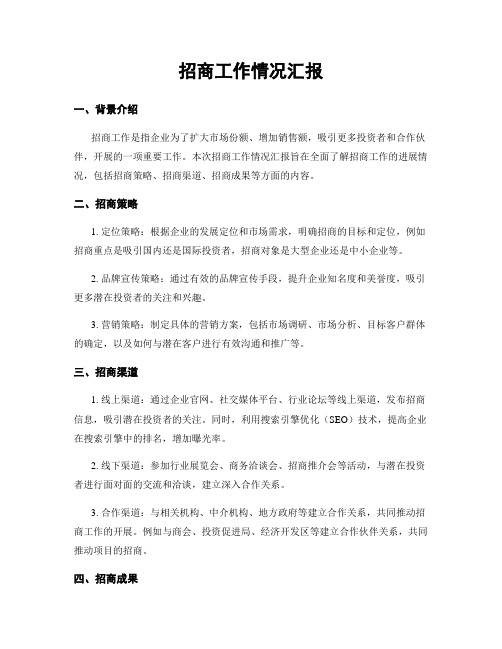 招商工作情况汇报

一、背景介绍

招商工作是指企业为了扩大市场份额、增加销售额，吸引更多投资者和合作伙伴，开展的一项重要工作。本次招商工作情况汇报旨在全面了解招商工作的进展情况，包括招商策略、招商渠道、招商成果等方面的内容。

二、招商策略

1. 定位策略：根据企业的发展定位和市场需求，明确招商的目标和定位，例如招商重点是吸引国内还是国际投资者，招商对象是大型企业还是中小企业等。

2. 品牌宣传策略：通过有效的品牌宣传手段，提升企业知名度和美誉度，吸引更多潜在投资者的关注和兴趣。

3. 营销策略：制定具体的营销方案，包括市场调研、市场分析、目标客户群体的确定，以及如何与潜在客户进行有效沟通和推广等。

三、招商渠道

1. 线上渠道：通过企业官网、社交媒体平台、行业论坛等线上渠道，发布招商信息，吸引潜在投资者的关注。同时，利用搜索引擎优化（SEO）技术，提高企业在搜索引擎中的排名，增加曝光率。

2. 线下渠道：参加行业展览会、商务洽谈会、招商推介会等活动，与潜在投资者进行面对面的交流和洽谈，建立深入合作关系。

3. 合作渠道：与相关机构、中介机构、地方政府等建立合作关系，共同推动招商工作的开展。例如与商会、投资促进局、经济开发区等建立合作伙伴关系，共同推动项目的招商。

四、招商成果